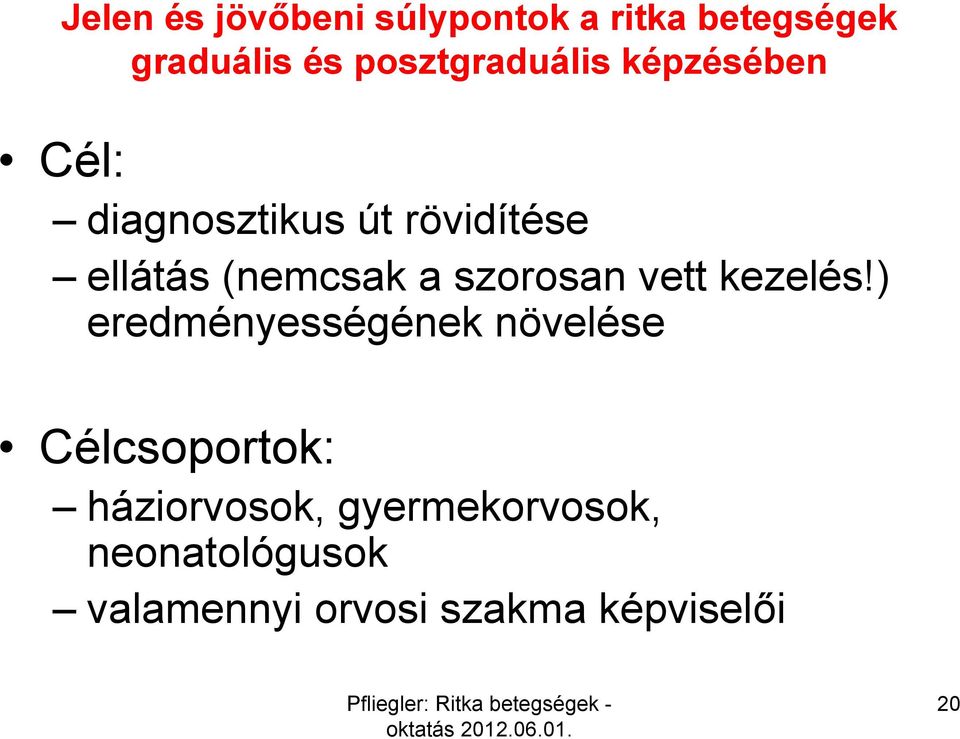 Jelen és jövőbeni súlypontok a ritka betegségek graduális és posztgraduális képzésében

• Cél:
– diagnosztikus út rövidítése
– ellátás (nemcsak a szorosan vett kezelés!) eredményességének növelése

• Célcsoportok:
– háziorvosok, gyermekorvosok, neonatológusok
– valamennyi orvosi szakma képviselői

Pfliegler: Ritka betegségek - oktatás 2012.06.01.

20